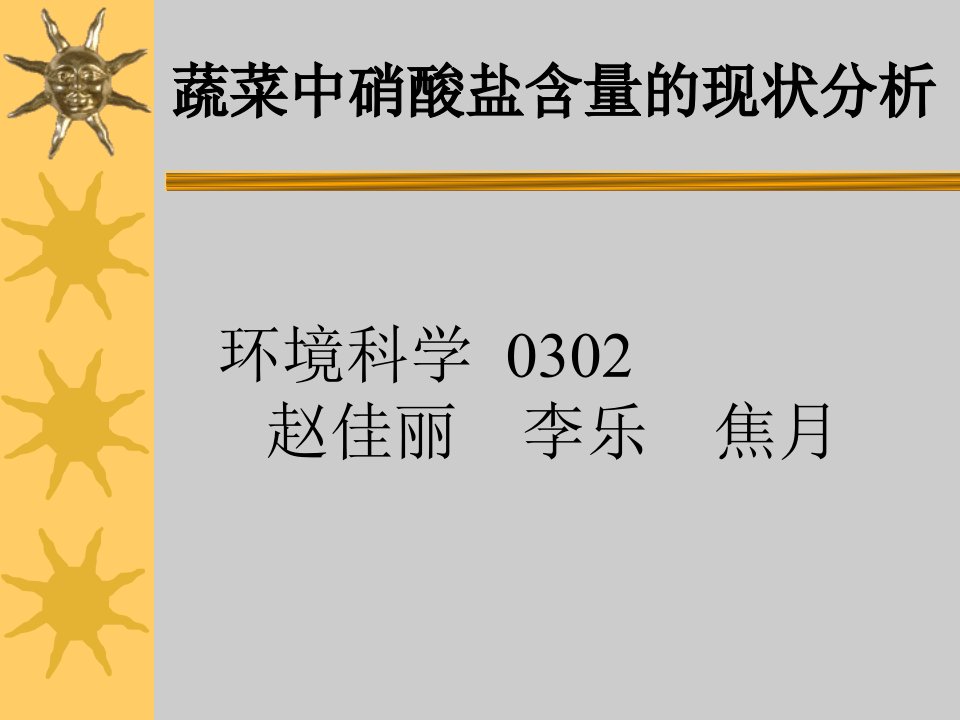 蔬菜中硝酸盐含量的现状分析

环境科学 0302
赵佳丽 李乐 焦月